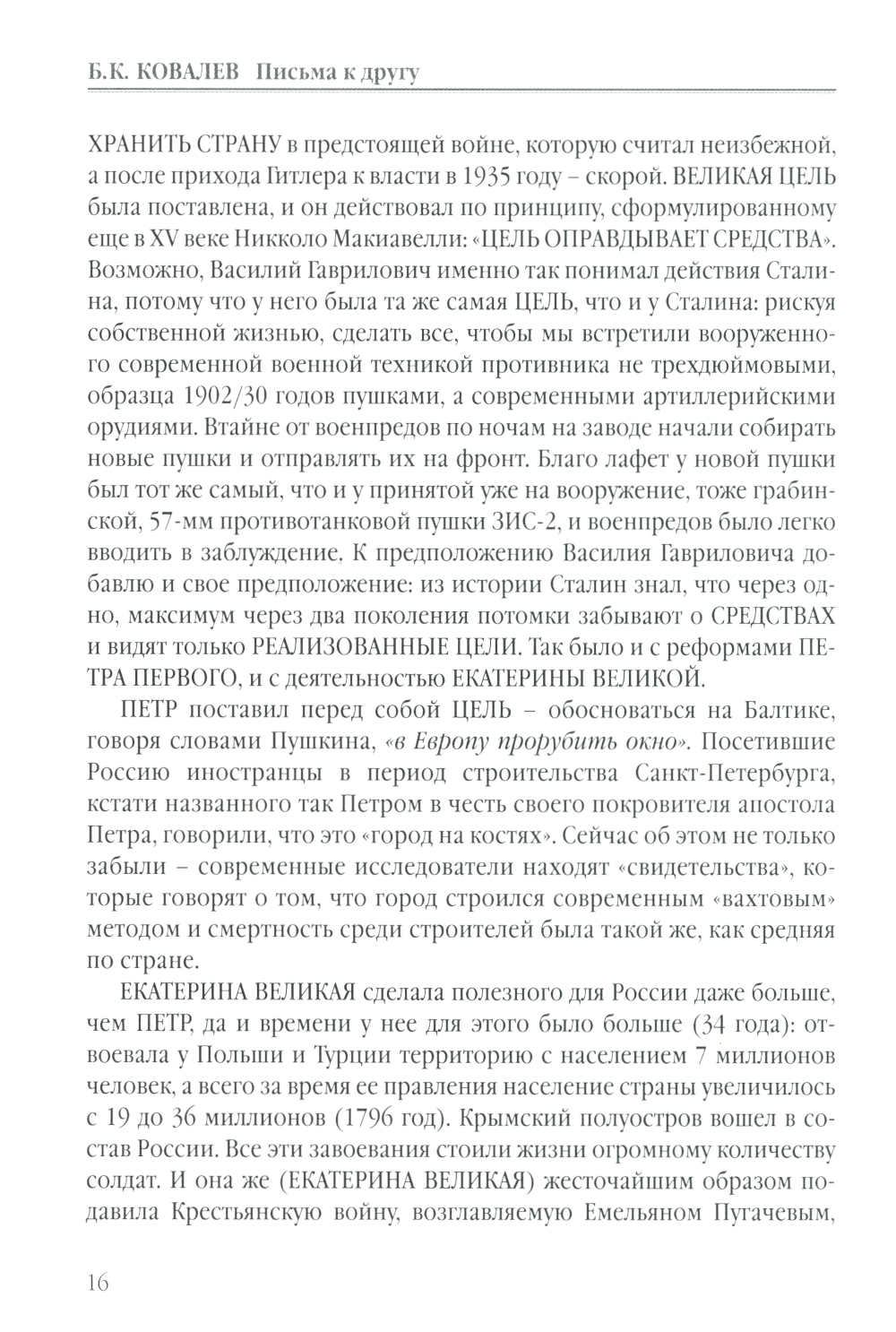 Б.К. КОВАЛЕВ Письма к другу

ХРАНИТЬ СТРАНУ в предстоящей войне, которую считал неизбежной, а после прихода Гитлера к власти в 1935 году – скорой. ВЕЛИКАЯ ЦЕЛЬ была поставлена, и он действовал по принципу, сформулированному еще в XV веке Никколо Макиавелли: «ЦЕЛЬ ОПРАВДЫВАЕТ СРЕДСТВА». Возможно, Василий Гаврилович именно так понимал действия Сталина, потому что у него была та же самая ЦЕЛЬ, что и у Сталина: рискуя собственной жизнью, сделать все, чтобы мы встретили вооруженного современной военной техникой противника не трехдюймовыми, образца 1902/30 годов пушками, а современными артиллерийскими орудиями. Втайне от военпредов по ночам на заводе начали собирать новые пушки и отправлять их на фронт. Благо лафет у новой пушки был тот же самый, что и у принятой уже на вооружение, тоже грабинской, 57-мм противотанковой пушки ЗИС-2, и военпредов было легко вводить в заблуждение. К предположению Василия Гавриловича добавлю и свое предположение: из истории Сталин знал, что через одно, максимум через два поколения потомки забывают о СРЕДСТВАХ и видят только РЕАЛИЗОВАННЫЕ ЦЕЛИ. Так было и с реформами ПЕТРА ПЕРВОГО, и с деятельностью ЕКАТЕРИНЫ ВЕЛИКОЙ.

ПЕТР поставил перед собой ЦЕЛЬ – обосноваться на Балтике, говоря словами Пушкина, «в Европу прорубить окно». Посетившие Россию иностранцы в период строительства Санкт-Петербурга, кстати названного так Петром в честь своего покровителя апостола Петра, говорили, что это «город на костях». Сейчас об этом не только забыли – современные исследователи находят «свидетельства», которые говорят о том, что город строился современным «вахтовым» методом и смертность среди строителей была такой же, как средняя по стране.

ЕКАТЕРИНА ВЕЛИКАЯ сделала полезного для России даже больше, чем ПЕТР, да и времени у нее для этого было больше (34 года): отвоевала у Польши и Турции территорию с населением 7 миллионов человек, а всего за время ее правления население страны увеличилось с 19 до 36 миллионов (1796 год). Крымский полуостров вошел в состав России. Все эти завоевания стоили жизни огромному количеству солдат. И она же (ЕКАТЕРИНА ВЕЛИКАЯ) жесточайшим образом подавила Крестьянскую войну, возглавляемую Емельяном Пугачевым,

16